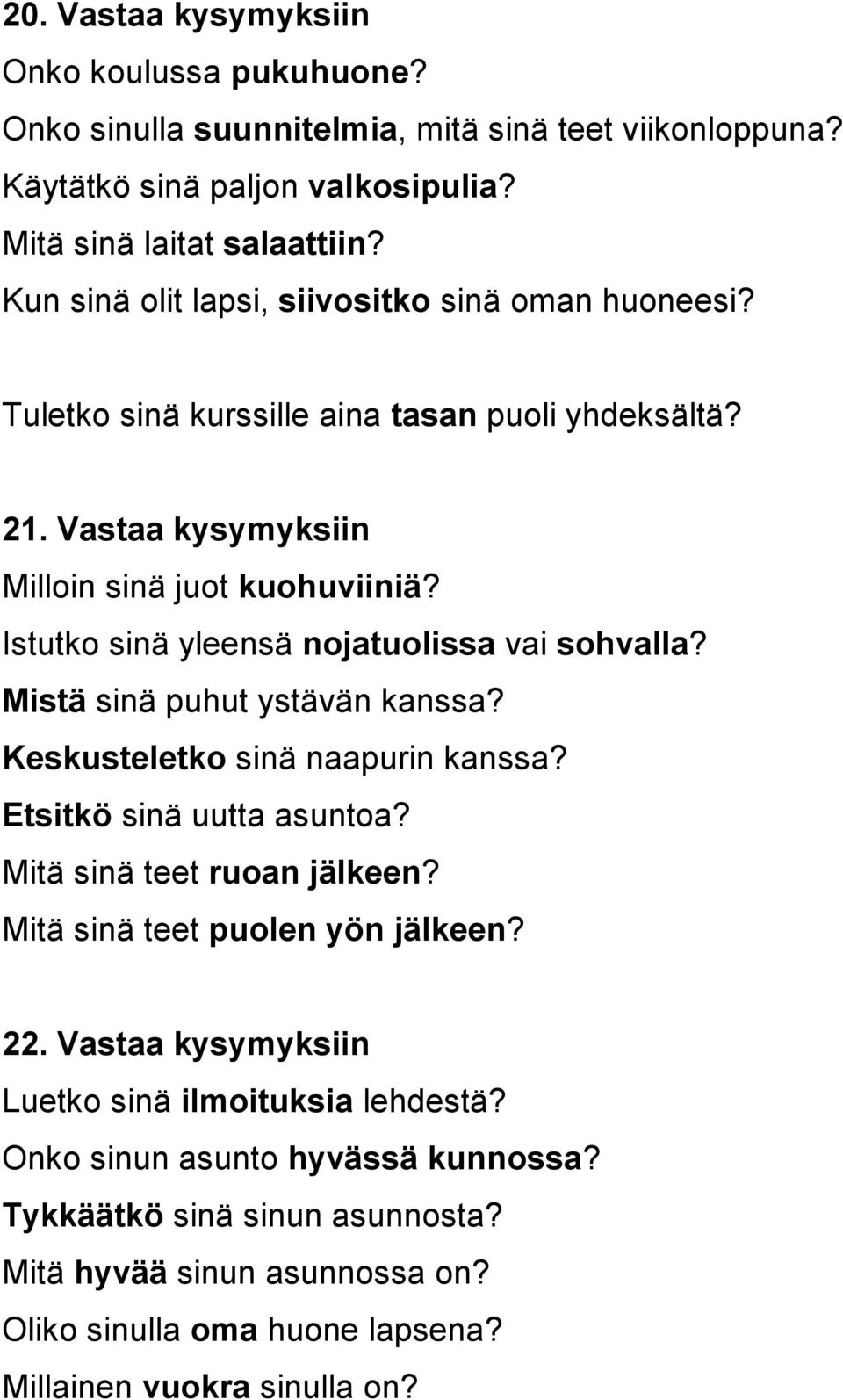 20. Vastaa kysymyksiin
Onko koulussa pukuhuone?
Onko sinulla suunnitelmia, mitä sinä teet viikonloppuna?
Käytätkö sinä paljon valkosipulia?
Mitä sinä laitat salaattiin?
Kun sinä olit lapsi, siivositko sinä oman huoneesi?

Tuletko sinä kurssille aina tasan puoli yhdeksältä?

21. Vastaa kysymyksiin
Milloin sinä juot kuohuviiniä?
Istutko sinä yleensä nojatuolissa vai sohvalla?
Mistä sinä puhut ystävän kanssa?
Keskusteletko sinä naapurin kanssa?
Etsitkö sinä uutta asuntoa?
Mitä sinä teet ruoan jälkeen?
Mitä sinä teet puolen yön jälkeen?

22. Vastaa kysymyksiin
Luetko sinä ilmoituksia lehdestä?
Onko sinun asunto hyvässä kunnossa?
Tykkäätkö sinä sinun asunnosta?
Mitä hyvää sinun asunnossa on?
Oliko sinulla oma huone lapsena?
Millainen vuokra sinulla on?